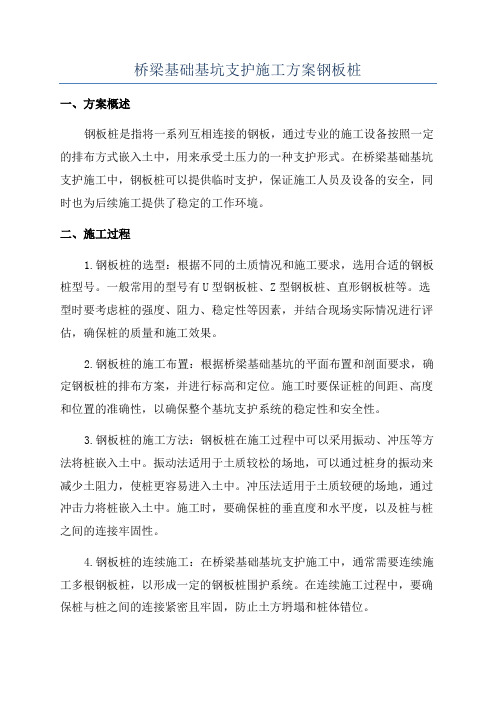 桥梁基础基坑支护施工方案钢板桩

一、方案概述

钢板桩是指将一系列互相连接的钢板，通过专业的施工设备按照一定的排布方式嵌入土中，用来承受土压力的一种支护形式。在桥梁基础基坑支护施工中，钢板桩可以提供临时支护，保证施工人员及设备的安全，同时也为后续施工提供了稳定的工作环境。

二、施工过程

1.钢板桩的选型：根据不同的土质情况和施工要求，选用合适的钢板桩型号。一般常用的型号有U型钢板桩、Z型钢板桩、直形钢板桩等。选型时要考虑桩的强度、阻力、稳定性等因素，并结合现场实际情况进行评估，确保桩的质量和施工效果。

2.钢板桩的施工布置：根据桥梁基础基坑的平面布置和剖面要求，确定钢板桩的排布方案，并进行标高和定位。施工时要保证桩的间距、高度和位置的准确性，以确保整个基坑支护系统的稳定性和安全性。

3.钢板桩的施工方法：钢板桩在施工过程中可以采用振动、冲压等方法将桩嵌入土中。振动法适用于土质较松的场地，可以通过桩身的振动来减少土阻力，使桩更容易进入土中。冲压法适用于土质较硬的场地，通过冲击力将桩嵌入土中。施工时，要确保桩的垂直度和水平度，以及桩与桩之间的连接牢固性。

4.钢板桩的连续施工：在桥梁基础基坑支护施工中，通常需要连续施工多根钢板桩，以形成一定的钢板桩围护系统。在连续施工过程中，要确保桩与桩之间的连接紧密且牢固，防止土方坍塌和桩体错位。